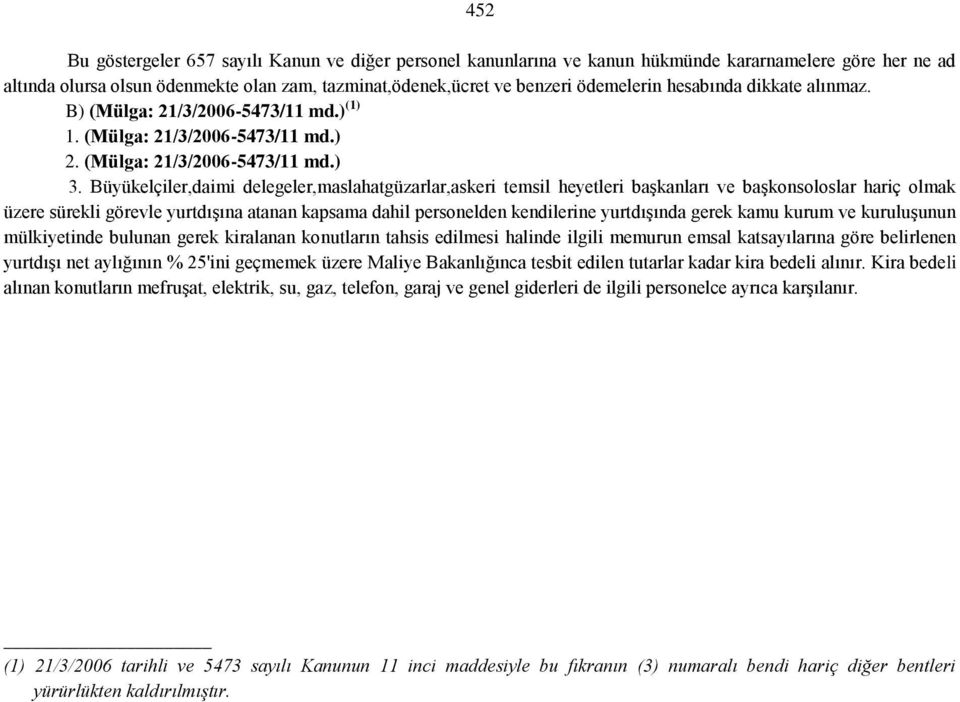 452

Bu göstergeler 657 sayılı Kanun ve diğer personel kanunlarına ve kanun hükmünde kararnamelere göre her ne ad altında olursa olsun ödenmekte olan zam, tazminat,ödenek,ücret ve benzeri ödemelerin hesabında dikkate alınmaz.

B) (Mülga: 21/3/2006-5473/11 md.)$^{(1)}$

1. (Mülga: 21/3/2006-5473/11 md.)

2. (Mülga: 21/3/2006-5473/11 md.)

3. Büyükelçiler,daimi delegeler,maslahatgüzarlar,askeri temsil heyetleri başkanları ve başkonsoloslar hariç olmak üzere sürekli görevle yurtdışına atanan kapsama dahil personelden kendilerine yurtdışında gerek kamu kurum ve kuruluşunun mülkiyetinde bulunan gerek kiralanan konutların tahsis edilmesi halinde ilgili memurun emsal katsayılarına göre belirlenen yurtdışı net aylığının % 25'ini geçmemek üzere Maliye Bakanlığınca tesbit edilen tutarlar kadar kira bedeli alınır. Kira bedeli alınan konutların mefruşat, elektrik, su, gaz, telefon, garaj ve genel giderleri de ilgili personelce ayrıca karşılanır.

(1) 21/3/2006 tarihli ve 5473 sayılı Kanunun 11 inci maddesiyle bu fıkranın (3) numaralı bendi hariç diğer bentleri yürürlükten kaldırılmıştır.